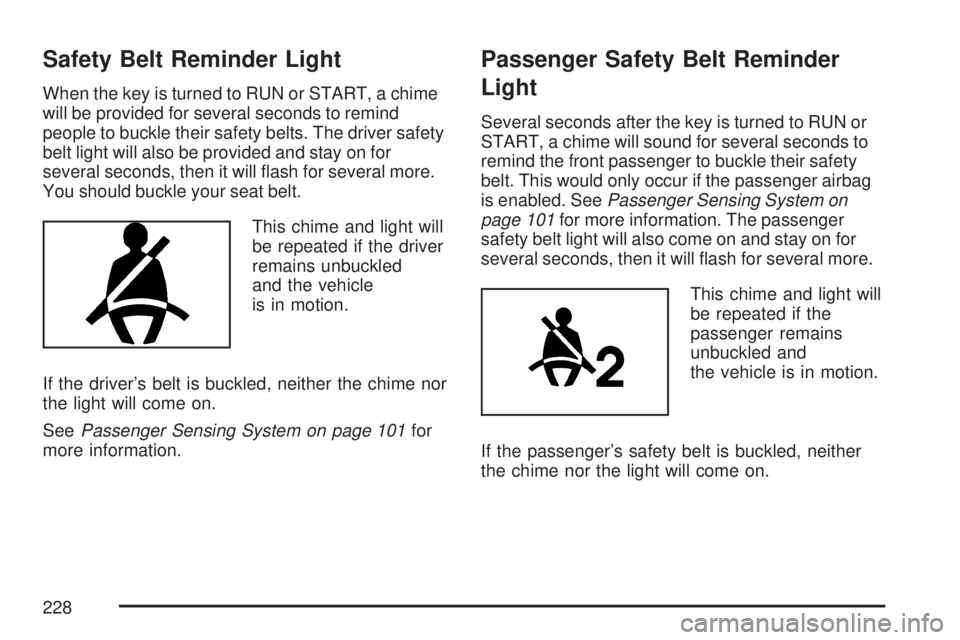 Safety Belt Reminder Light

When the key is turned to RUN or START, a chime will be provided for several seconds to remind people to buckle their safety belts. The driver safety belt light will also be provided and stay on for several seconds, then it will flash for several more. You should buckle your seat belt.

This chime and light will be repeated if the driver remains unbuckled and the vehicle is in motion.

If the driver's belt is buckled, neither the chime nor the light will come on.

See Passenger Sensing System on page 101 for more information.

Passenger Safety Belt Reminder Light

Several seconds after the key is turned to RUN or START, a chime will sound for several seconds to remind the front passenger to buckle their safety belt. This would only occur if the passenger airbag is enabled. See Passenger Sensing System on page 101 for more information. The passenger safety belt light will also come on and stay on for several seconds, then it will flash for several more.

2

This chime and light will be repeated if the passenger remains unbuckled and the vehicle is in motion.

If the passenger's safety belt is buckled, neither the chime nor the light will come on.

228

carmanualsonline.info